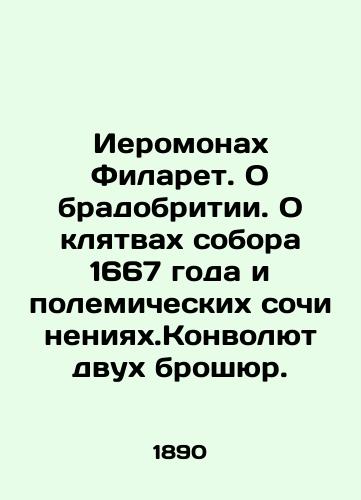 Иеромонах Филарет. О брадобритии. О клятвах собора 1667 года и полемических сочи нениях.Конволют двух брошюр.

1890